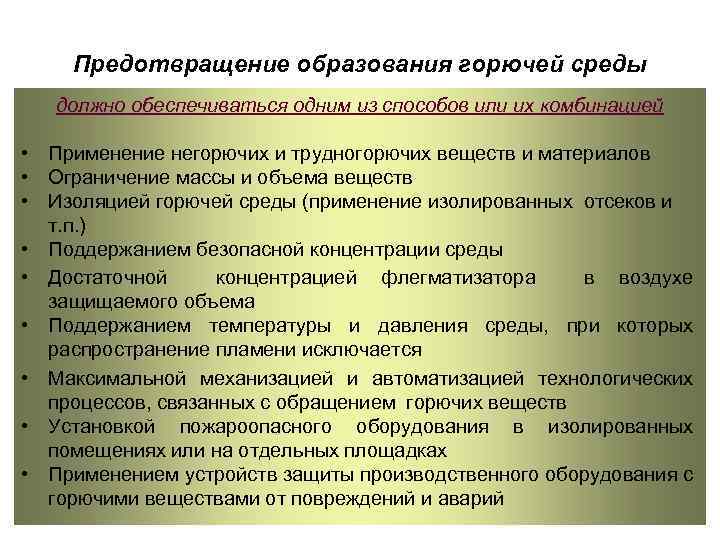 Предотвращение образования горючей среды

должно обеспечиваться одним из способов или их комбинацией

• Применение негорючих и трудногорючих веществ и материалов
• Ограничение массы и объема веществ
• Изоляцией горючей среды (применение изолированных отсеков и т.п.)
• Поддержанием безопасной концентрации среды
• Достаточной концентрацией флегматизатора в воздухе защищаемого объема
• Поддержанием температуры и давления среды, при которых распространение пламени исключается
• Максимальной механизацией и автоматизацией технологических процессов, связанных с обращением горючих веществ
• Установкой пожароопасного оборудования в изолированных помещениях или на отдельных площадках
• Применением устройств защиты производственного оборудования с горючими веществами от повреждений и аварий